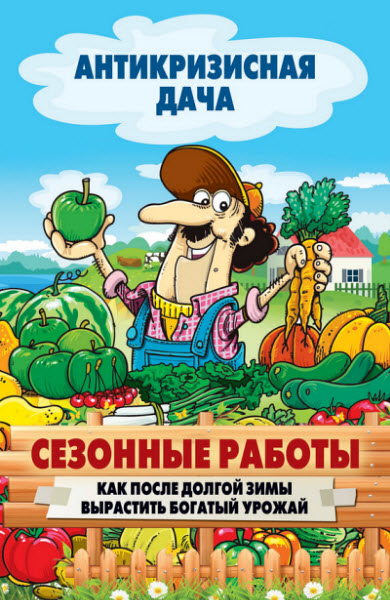 АНТИКРИЗИСНАЯ ДАЧА

СЕЗОННЫЕ РАБОТЫ

КАК ПОСЛЕ ДОЛГОЙ ЗИМЫ ВЫРАСТИТЬ БОГАТЫЙ УРОЖАЙ